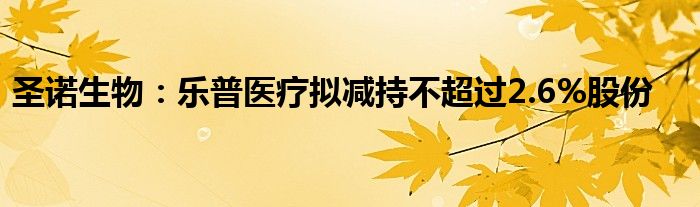 圣诺生物：乐普医疗拟减持不超过2.6%股份